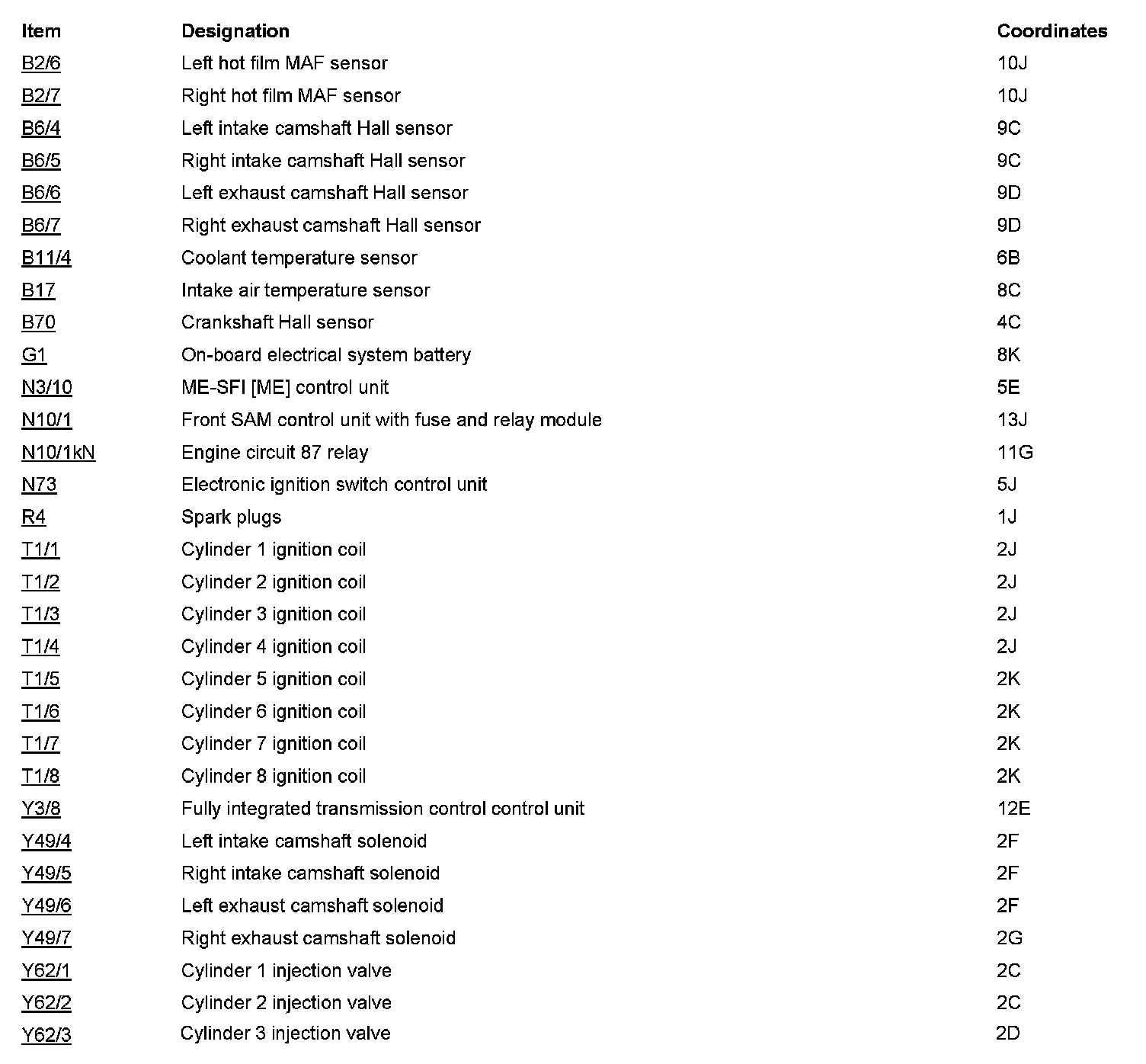 | Item | Designation | Coordinates |
|---|---|---|
| B2/6 | Left hot film MAF sensor | 10J |
| B2/7 | Right hot film MAF sensor | 10J |
| B6/4 | Left intake camshaft Hall sensor | 9C |
| B6/5 | Right intake camshaft Hall sensor | 9C |
| B6/6 | Left exhaust camshaft Hall sensor | 9D |
| B6/7 | Right exhaust camshaft Hall sensor | 9D |
| B11/4 | Coolant temperature sensor | 6B |
| B17 | Intake air temperature sensor | 8C |
| B70 | Crankshaft Hall sensor | 4C |
| G1 | On-board electrical system battery | 8K |
| N3/10 | ME-SFI [ME] control unit | 5E |
| N10/1 | Front SAM control unit with fuse and relay module | 13J |
| N10/1kN | Engine circuit 87 relay | 11G |
| N73 | Electronic ignition switch control unit | 5J |
| R4 | Spark plugs | 1J |
| T1/1 | Cylinder 1 ignition coil | 2J |
| T1/2 | Cylinder 2 ignition coil | 2J |
| T1/3 | Cylinder 3 ignition coil | 2J |
| T1/4 | Cylinder 4 ignition coil | 2J |
| T1/5 | Cylinder 5 ignition coil | 2K |
| T1/6 | Cylinder 6 ignition coil | 2K |
| T1/7 | Cylinder 7 ignition coil | 2K |
| T1/8 | Cylinder 8 ignition coil | 2K |
| Y3/8 | Fully integrated transmission control control unit | 12E |
| Y49/4 | Left intake camshaft solenoid | 2F |
| Y49/5 | Right intake camshaft solenoid | 2F |
| Y49/6 | Left exhaust camshaft solenoid | 2F |
| Y49/7 | Right exhaust camshaft solenoid | 2G |
| Y62/1 | Cylinder 1 injection valve | 2C |
| Y62/2 | Cylinder 2 injection valve | 2C |
| Y62/3 | Cylinder 3 injection valve | 2D |